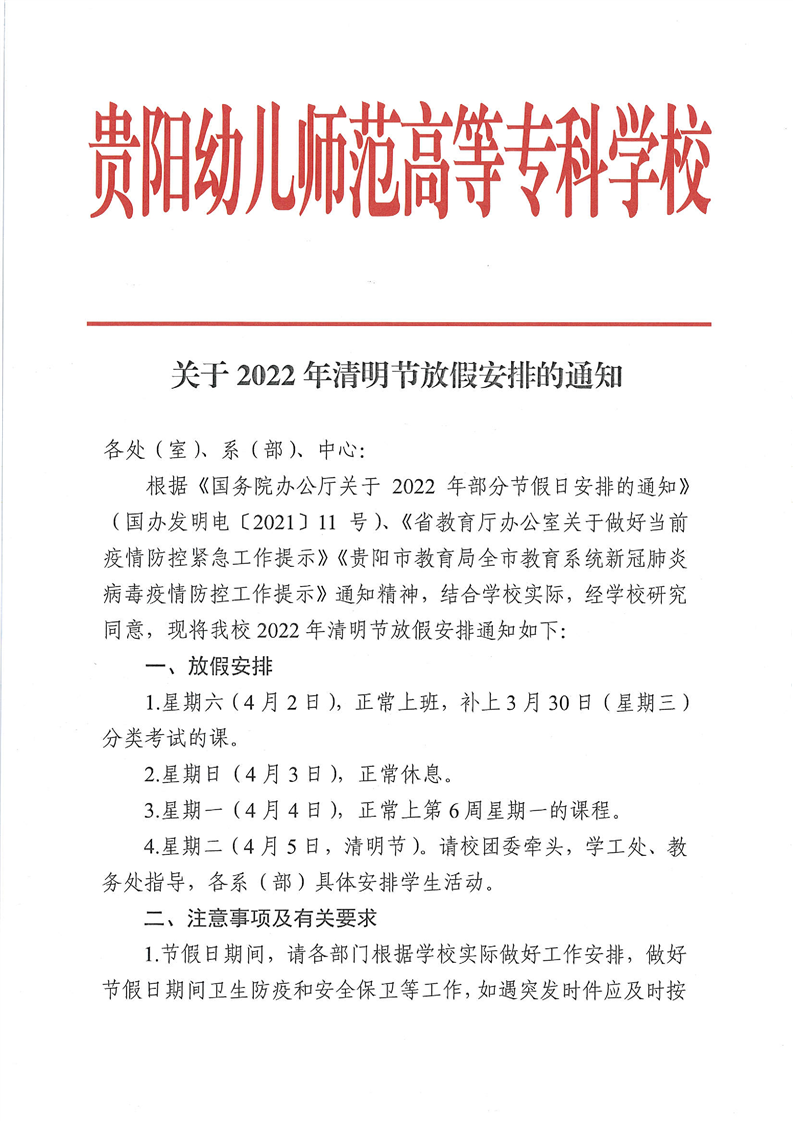 贵阳幼儿师范高等专科学校

关于 2022 年清明节放假安排的通知

各处（室）、系（部）、中心：

根据《国务院办公厅关于 2022 年部分节假日安排的通知》（国办发明电〔2021〕11 号）、《省教育厅办公室关于做好当前疫情防控紧急工作提示》《贵阳市教育局全市教育系统新冠肺炎病毒疫情防控工作提示》通知精神，结合学校实际，经学校研究同意，现将我校 2022 年清明节放假安排通知如下：

一、放假安排

1.星期六（4 月 2 日），正常上班，补上 3 月 30 日（星期三）分类考试的课。

2.星期日（4 月 3 日），正常休息。

3.星期一（4 月 4 日），正常上第 6 周星期一的课程。

4.星期二（4 月 5 日，清明节）。请校团委牵头，学工处、教务处指导，各系（部）具体安排学生活动。

二、注意事项及有关要求

1.节假日期间，请各部门根据学校实际做好工作安排，做好节假日期间卫生防疫和安全保卫等工作，如遇突发时件应及时按